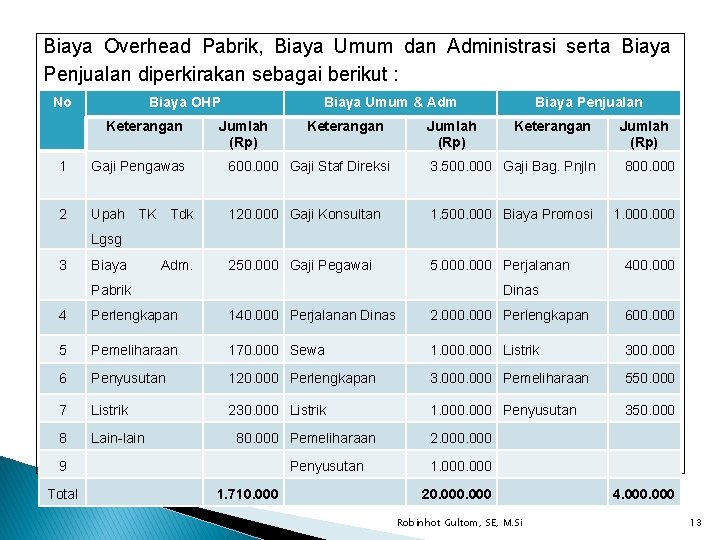 Biaya Overhead Pabrik, Biaya Umum dan Administrasi serta Biaya Penjualan diperkirakan sebagai berikut :

| No | Biaya OHP | | Biaya Umum & Adm | | Biaya Penjualan | |
|---|---|---|---|---|---|---|
| | Keterangan | Jumlah (Rp) | Keterangan | Jumlah (Rp) | Keterangan | Jumlah (Rp) |
| 1 | Gaji Pengawas | 600.000 | Gaji Staf Direksi | 3.500.000 | Gaji Bag. Pnjln | 800.000 |
| 2 | Upah TK Tdk Lgsg | 120.000 | Gaji Konsultan | 1.500.000 | Biaya Promosi | 1.000.000 |
| 3 | Biaya Adm. Pabrik | 250.000 | Gaji Pegawai | 5.000.000 | Perjalanan Dinas | 400.000 |
| 4 | Perlengkapan | 140.000 | Perjalanan Dinas | 2.000.000 | Perlengkapan | 600.000 |
| 5 | Pemeliharaan | 170.000 | Sewa | 1.000.000 | Listrik | 300.000 |
| 6 | Penyusutan | 120.000 | Perlengkapan | 3.000.000 | Pemeliharaan | 550.000 |
| 7 | Listrik | 230.000 | Listrik | 1.000.000 | Penyusutan | 350.000 |
| 8 | Lain-lain | 80.000 | Pemeliharaan | 2.000.000 | | |
| 9 | | | Penyusutan | 1.000.000 | | |
| Total | | 1.710.000 | | 20.000.000 | | 4.000.000 |

Robinhot Gultom, SE, M.Si
13